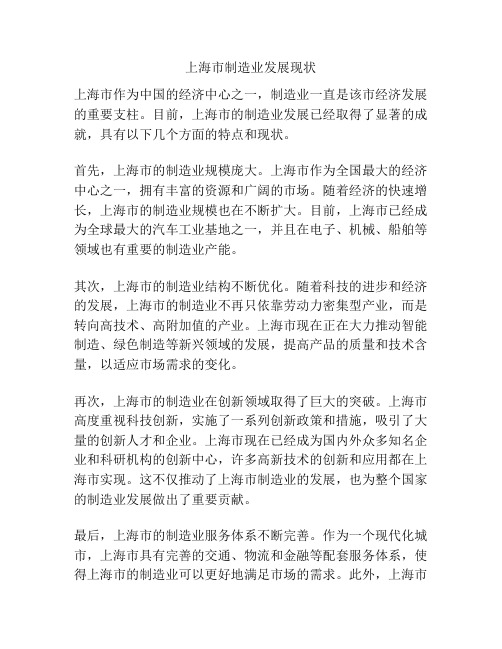 上海市制造业发展现状

上海市作为中国的经济中心之一，制造业一直是该市经济发展的重要支柱。目前，上海市的制造业发展已经取得了显著的成就，具有以下几个方面的特点和现状。

首先，上海市的制造业规模庞大。上海市作为全国最大的经济中心之一，拥有丰富的资源和广阔的市场。随着经济的快速增长，上海市的制造业规模也在不断扩大。目前，上海市已经成为全球最大的汽车工业基地之一，并且在电子、机械、船舶等领域也有重要的制造业产能。

其次，上海市的制造业结构不断优化。随着科技的进步和经济的发展，上海市的制造业不再只依靠劳动力密集型产业，而是转向高技术、高附加值的产业。上海市现在正在大力推动智能制造、绿色制造等新兴领域的发展，提高产品的质量和技术含量，以适应市场需求的变化。

再次，上海市的制造业在创新领域取得了巨大的突破。上海市高度重视科技创新，实施了一系列创新政策和措施，吸引了大量的创新人才和企业。上海市现在已经成为国内外众多知名企业和科研机构的创新中心，许多高新技术的创新和应用都在上海市实现。这不仅推动了上海市制造业的发展，也为整个国家的制造业发展做出了重要贡献。

最后，上海市的制造业服务体系不断完善。作为一个现代化城市，上海市具有完善的交通、物流和金融等配套服务体系，使得上海市的制造业可以更好地满足市场的需求。此外，上海市